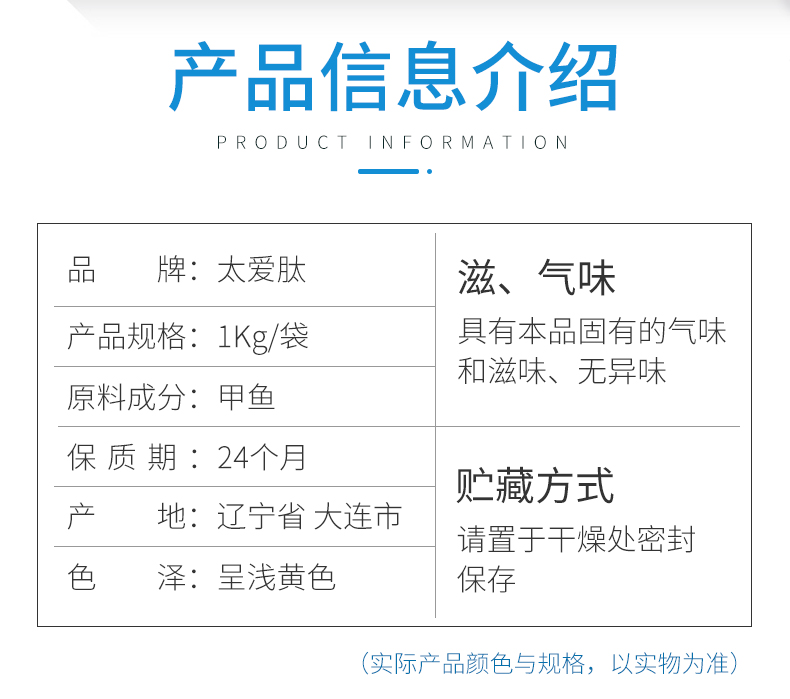 产品信息介绍

PRODUCT INFORMATION

品 牌：太爱肽

产品规格：1Kg/袋

原料成分：甲鱼

保质期：24个月

产 地：辽宁省 大连市

色 泽：呈浅黄色

滋、气味

具有本品固有的气味和滋味、无异味

贮藏方式

请置于干燥处密封保存

（实际产品颜色与规格，以实物为准）